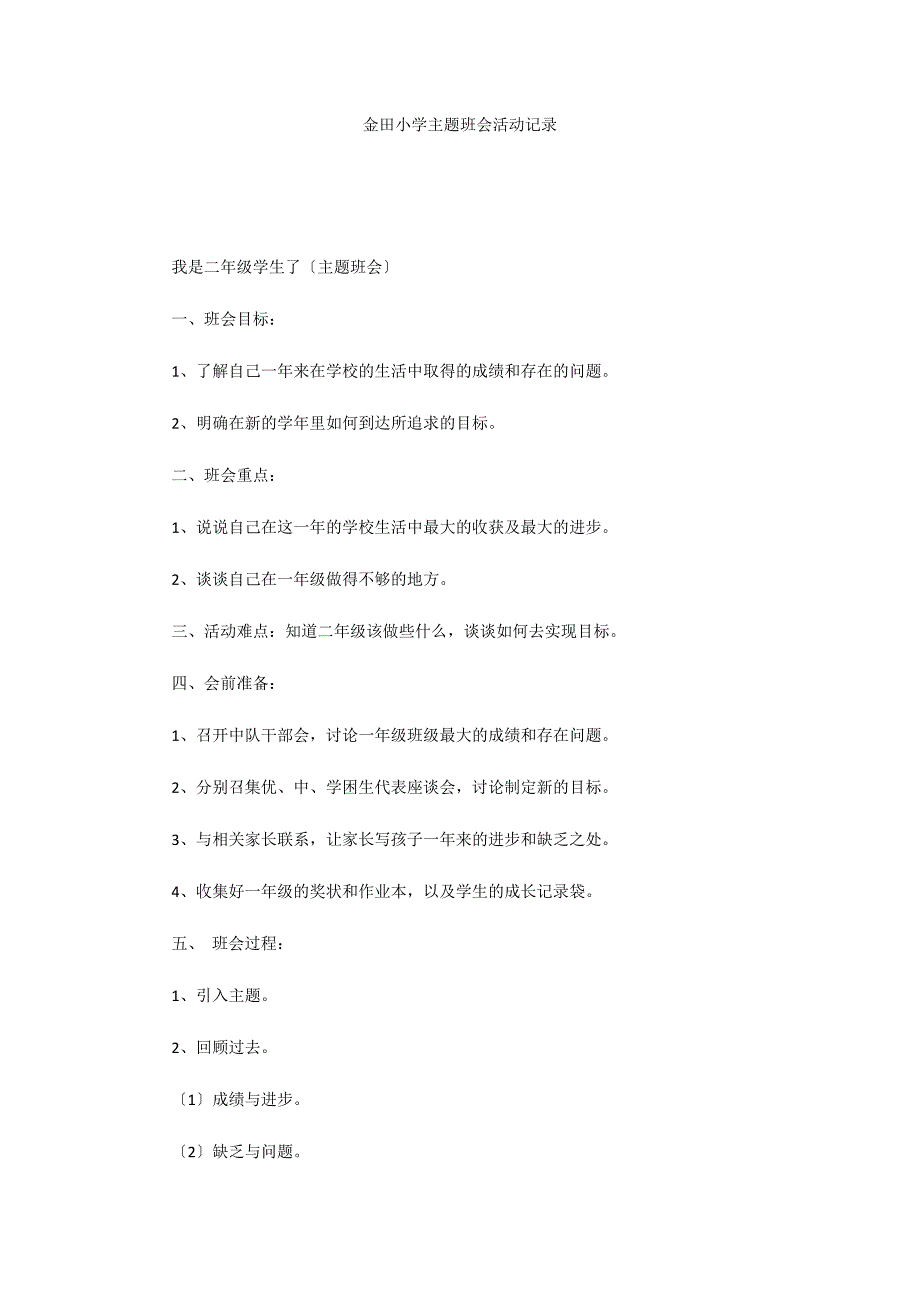 金田小学主题班会活动记录

我是二年级学生了〔主题班会〕

一、班会目标：

1、了解自己一年来在学校的生活中取得的成绩和存在的问题。

2、明确在新的学年里如何到达所追求的目标。

二、班会重点：

1、说说自己在这一年的学校生活中最大的收获及最大的进步。

2、谈谈自己在一年级做得不够的地方。

三、活动难点：知道二年级该做些什么，谈谈如何去实现目标。

四、会前准备：

1、召开中队干部会，讨论一年级班级最大的成绩和存在问题。

2、分别召集优、中、学困生代表座谈会，讨论制定新的目标。

3、与相关家长联系，让家长写孩子一年来的进步和缺乏之处。

4、收集好一年级的奖状和作业本，以及学生的成长记录袋。

五、 班会过程：

1、引入主题。

2、回顾过去。

〔1〕成绩与进步。

〔2〕缺乏与问题。